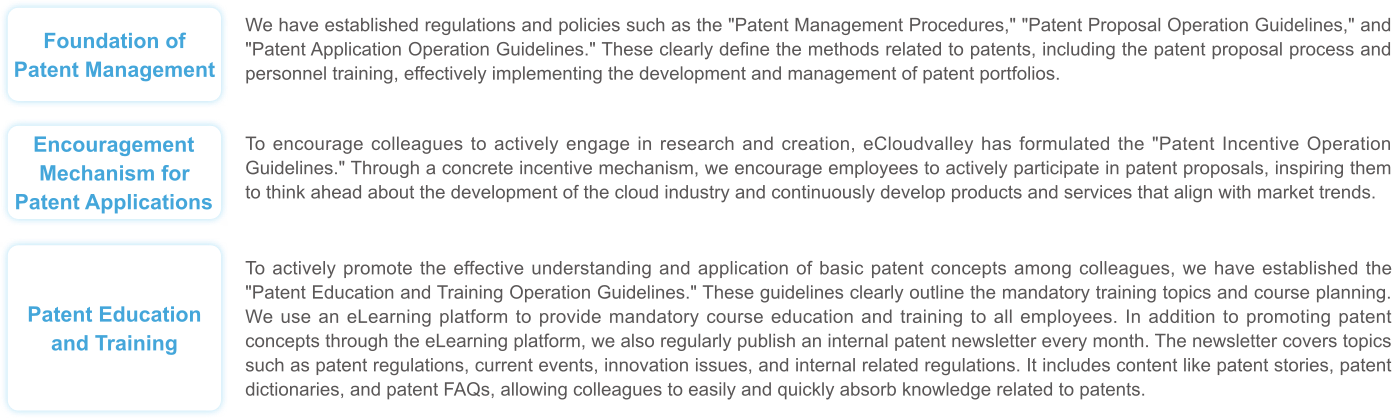 Foundation of Patent Management

We have established regulations and policies such as the "Patent Management Procedures," "Patent Proposal Operation Guidelines," and "Patent Application Operation Guidelines." These clearly define the methods related to patents, including the patent proposal process and personnel training, effectively implementing the development and management of patent portfolios.

Encouragement Mechanism for Patent Applications

To encourage colleagues to actively engage in research and creation, eCloudvalley has formulated the "Patent Incentive Operation Guidelines." Through a concrete incentive mechanism, we encourage employees to actively participate in patent proposals, inspiring them to think ahead about the development of the cloud industry and continuously develop products and services that align with market trends.

Patent Education and Training

To actively promote the effective understanding and application of basic patent concepts among colleagues, we have established the "Patent Education and Training Operation Guidelines." These guidelines clearly outline the mandatory training topics and course planning. We use an eLearning platform to provide mandatory course education and training to all employees. In addition to promoting patent concepts through the eLearning platform, we also regularly publish an internal patent newsletter every month. The newsletter covers topics such as patent regulations, current events, innovation issues, and internal related regulations. It includes content like patent stories, patent dictionaries, and patent FAQs, allowing colleagues to easily and quickly absorb knowledge related to patents.